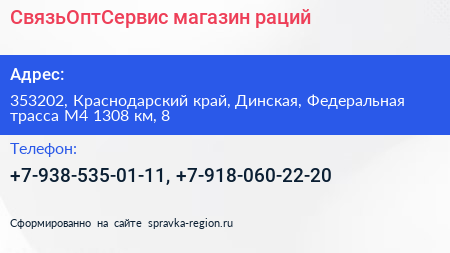 СвязьОптСервис магазин раций

Адрес:

353202, Краснодарский край, Динская, Федеральная трасса М4 1308 км, 8

Телефон:

+7-938-535-01-11, +7-918-060-22-20

Сформированно на сайте spravka-region.ru